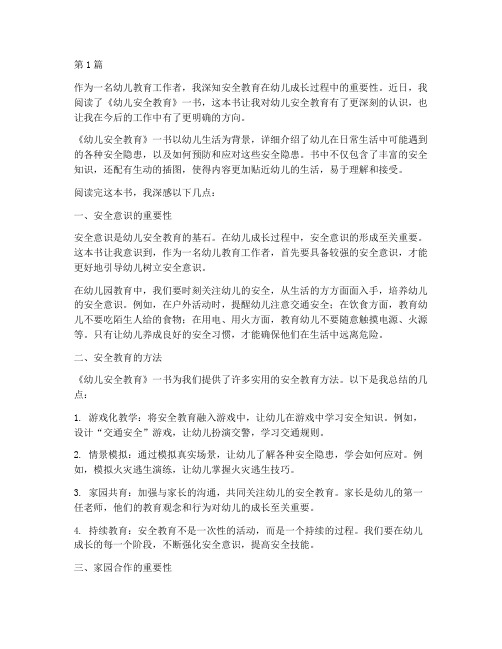 第1篇

作为一名幼儿教育工作者，我深知安全教育在幼儿成长过程中的重要性。近日，我阅读了《幼儿安全教育》一书，这本书让我对幼儿安全教育有了更深刻的认识，也让我在今后的工作中有了更明确的方向。

《幼儿安全教育》一书以幼儿生活为背景，详细介绍了幼儿在日常生活中可能遇到的各种安全隐患，以及如何预防和应对这些安全隐患。书中不仅包含了丰富的安全知识，还配有生动的插图，使得内容更加贴近幼儿的生活，易于理解和接受。

阅读完这本书，我深感以下几点：

一、安全意识的重要性

安全意识是幼儿安全教育的基石。在幼儿成长过程中，安全意识的形成至关重要。这本书让我意识到，作为一名幼儿教育工作者，首先要具备较强的安全意识，才能更好地引导幼儿树立安全意识。

在幼儿园教育中，我们要时刻关注幼儿的安全，从生活的方方面面入手，培养幼儿的安全意识。例如，在户外活动时，提醒幼儿注意交通安全；在饮食方面，教育幼儿不要吃陌生人给的食物；在用电、用火方面，教育幼儿不要随意触摸电源、火源等。只有让幼儿养成良好的安全习惯，才能确保他们在生活中远离危险。

二、安全教育的方法

《幼儿安全教育》一书为我们提供了许多实用的安全教育方法。以下是我总结的几点：

1. 游戏化教学：将安全教育融入游戏中，让幼儿在游戏中学习安全知识。例如，设计“交通安全”游戏，让幼儿扮演交警，学习交通规则。

2. 情景模拟：通过模拟真实场景，让幼儿了解各种安全隐患，学会如何应对。例如，模拟火灾逃生演练，让幼儿掌握火灾逃生技巧。

3. 家园共育：加强与家长的沟通，共同关注幼儿的安全教育。家长是幼儿的第一任老师，他们的教育观念和行为对幼儿的成长至关重要。

4. 持续教育：安全教育不是一次性的活动，而是一个持续的过程。我们要在幼儿成长的每一个阶段，不断强化安全意识，提高安全技能。

三、家园合作的重要性